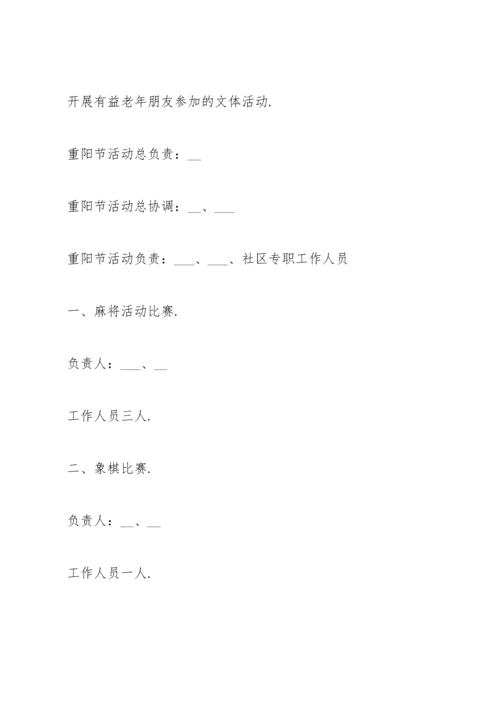 开展有益老年朋友参加的文体活动.

重阳节活动总负责：__

重阳节活动总协调：__、___

重阳节活动负责：___、___、社区专职工作人员

一、麻将活动比赛.

负责人：___、__

工作人员三人.

二、象棋比赛.

负责人：__、__

工作人员一人.